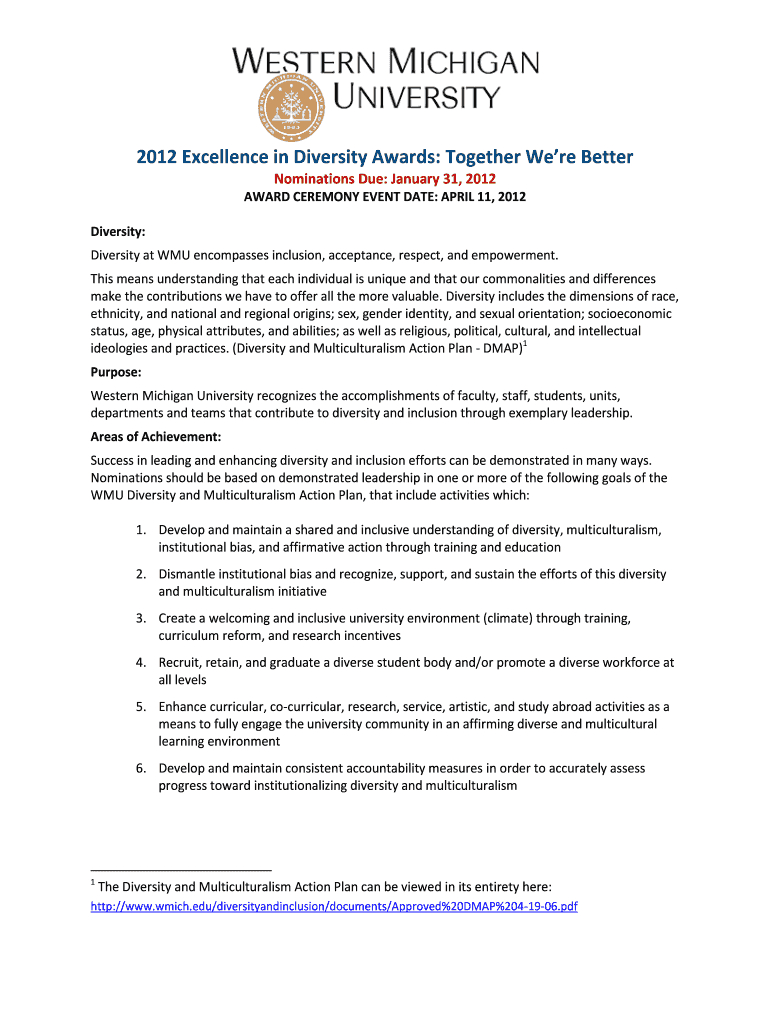 WESTERN MICHIGAN UNIVERSITY

2012 Excellence in Diversity Awards: Together We're Better
Nominations Due: January 31, 2012
AWARD CEREMONY EVENT DATE: APRIL 11, 2012

Diversity:
Diversity at WMU encompasses inclusion, acceptance, respect, and empowerment.

This means understanding that each individual is unique and that our commonalities and differences make the contributions we have to offer all the more valuable. Diversity includes the dimensions of race, ethnicity, and national and regional origins; sex, gender identity, and sexual orientation; socioeconomic status, age, physical attributes, and abilities; as well as religious, political, cultural, and intellectual ideologies and practices. (Diversity and Multiculturalism Action Plan - DMAP)$^1$

Purpose:
Western Michigan University recognizes the accomplishments of faculty, staff, students, units, departments and teams that contribute to diversity and inclusion through exemplary leadership.

Areas of Achievement:
Success in leading and enhancing diversity and inclusion efforts can be demonstrated in many ways. Nominations should be based on demonstrated leadership in one or more of the following goals of the WMU Diversity and Multiculturalism Action Plan, that include activities which:

1. Develop and maintain a shared and inclusive understanding of diversity, multiculturalism, institutional bias, and affirmative action through training and education

2. Dismantle institutional bias and recognize, support, and sustain the efforts of this diversity and multiculturalism initiative

3. Create a welcoming and inclusive university environment (climate) through training, curriculum reform, and research incentives

4. Recruit, retain, and graduate a diverse student body and/or promote a diverse workforce at all levels

5. Enhance curricular, co-curricular, research, service, artistic, and study abroad activities as a means to fully engage the university community in an affirming diverse and multicultural learning environment

6. Develop and maintain consistent accountability measures in order to accurately assess progress toward institutionalizing diversity and multiculturalism

$^1$ The Diversity and Multiculturalism Action Plan can be viewed in its entirety here:
http://www.wmich.edu/diversityandinclusion/documents/Approved%20DMAP%204-19-06.pdf